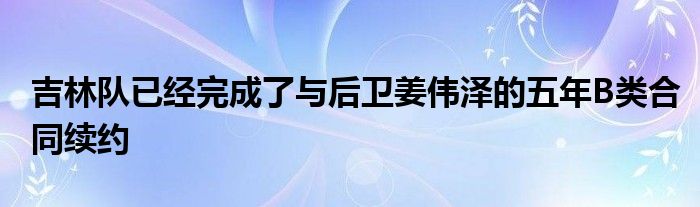 吉林队已经完成了与后卫姜伟泽的五年B类合同续约